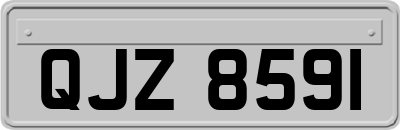 QJZ 8591